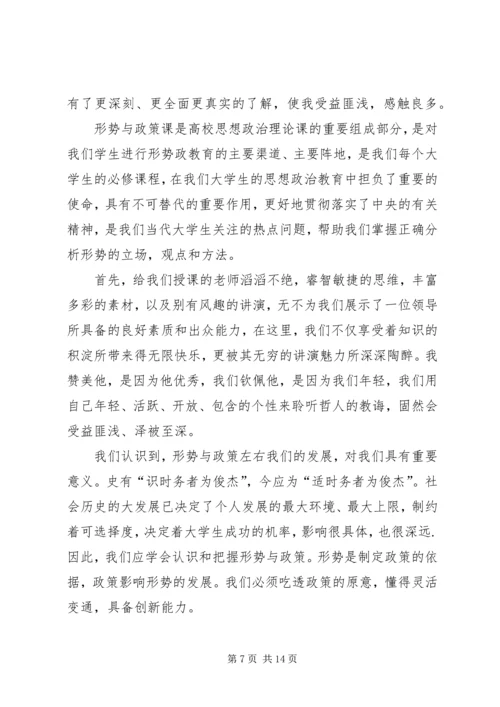 有了更深刻、更全面更真实的了解，使我受益匪浅，感触良多。

形势与政策课是高校思想政治理论课的重要组成部分，是对我们学生进行形势政教育的主要渠道、主要阵地，是我们每个大学生的必修课程，在我们大学生的思想政治教育中担负了重要的使命，具有不可替代的重要作用，更好地贯彻落实了中央的有关精神，是我们当代大学生关注的热点问题，帮助我们掌握正确分析形势的立场，观点和方法。

首先，给我们授课的老师滔滔不绝，睿智敏捷的思维，丰富多彩的素材，以及别有风趣的讲演，无不为我们展示了一位领导所具备的良好素质和出众能力，在这里，我们不仅享受着知识的积淀所带来得无限快乐，更被其无穷的讲演魅力所深深陶醉。我赞美他，是因为他优秀，我们钦佩他，是因为我们年轻，我们用自己年轻、活跃、开放、包含的个性来聆听哲人的教诲，固然会受益匪浅、泽被至深。

我们认识到，形势与政策左右我们的发展，对我们具有重要意义。史有“识时务者为俊杰”，今应为“适时务者为俊杰”。社会历史的大发展已决定了个人发展的最大环境、最大上限，制约着可选择度，决定着大学生成功的机率，影响很具体，也很深远.因此，我们应学会认识和把握形势与政策。形势是制定政策的依据，政策影响形势的发展。我们必须吃透政策的原意，懂得灵活变通，具备创新能力。

第 7 页 共 14 页